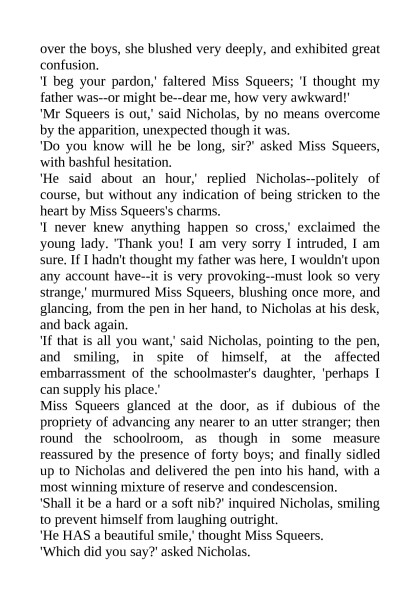 over the boys, she blushed very deeply, and exhibited great confusion.

'I beg your pardon,' faltered Miss Squeers; 'I thought my father was--or might be--dear me, how very awkward!'

'Mr Squeers is out,' said Nicholas, by no means overcome by the apparition, unexpected though it was.

'Do you know will he be long, sir?' asked Miss Squeers, with bashful hesitation.

'He said about an hour,' replied Nicholas--politely of course, but without any indication of being stricken to the heart by Miss Squeers's charms.

'I never knew anything happen so cross,' exclaimed the young lady. 'Thank you! I am very sorry I intruded, I am sure. If I hadn't thought my father was here, I wouldn't upon any account have--it is very provoking--must look so very strange,' murmured Miss Squeers, blushing once more, and glancing, from the pen in her hand, to Nicholas at his desk, and back again.

'If that is all you want,' said Nicholas, pointing to the pen, and smiling, in spite of himself, at the affected embarrassment of the schoolmaster's daughter, 'perhaps I can supply his place.'

Miss Squeers glanced at the door, as if dubious of the propriety of advancing any nearer to an utter stranger; then round the schoolroom, as though in some measure reassured by the presence of forty boys; and finally sidled up to Nicholas and delivered the pen into his hand, with a most winning mixture of reserve and condescension.

'Shall it be a hard or a soft nib?' inquired Nicholas, smiling to prevent himself from laughing outright.

'He HAS a beautiful smile,' thought Miss Squeers.

'Which did you say?' asked Nicholas.